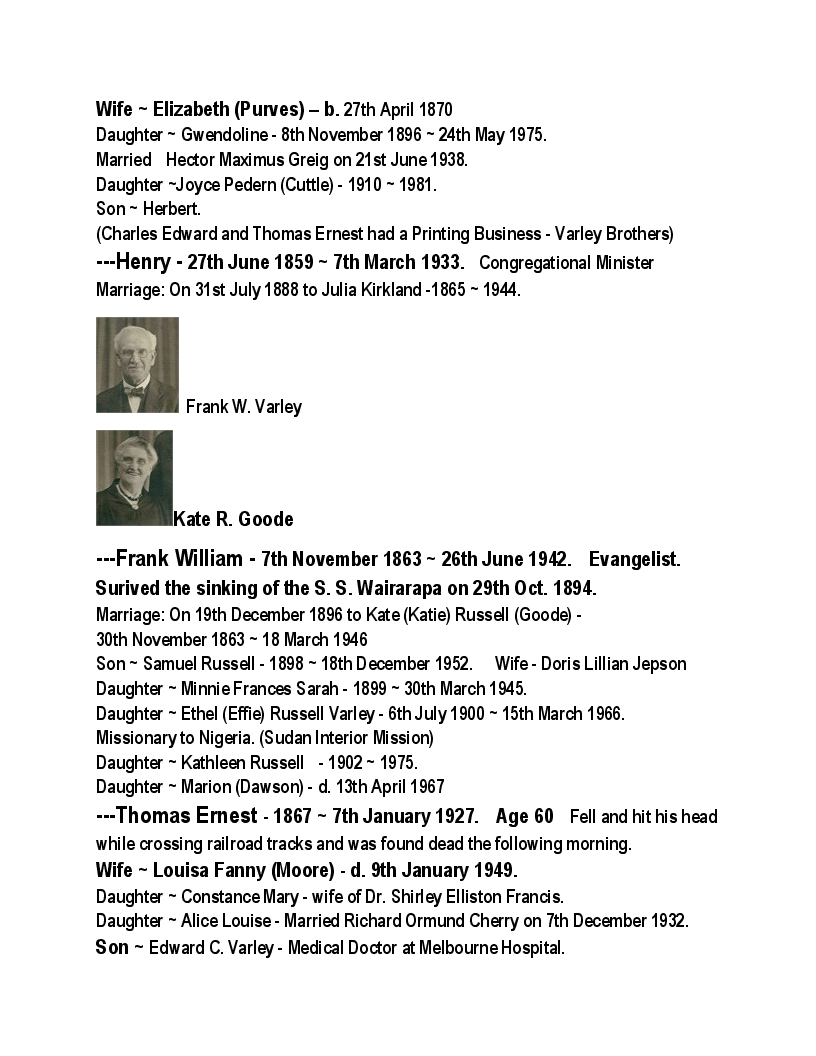 Wife ~ Elizabeth (Purves) – b. 27th April 1870
Daughter ~ Gwendoline - 8th November 1896 ~ 24th May 1975.
Married Hector Maximus Greig on 21st June 1938.
Daughter ~Joyce Pedern (Cuttle) - 1910 ~ 1981.
Son ~ Herbert.
(Charles Edward and Thomas Ernest had a Printing Business - Varley Brothers)
---Henry - 27th June 1859 ~ 7th March 1933. Congregational Minister
Marriage: On 31st July 1888 to Julia Kirkland -1865 ~ 1944.

Frank W. Varley

Kate R. Goode

---Frank William - 7th November 1863 ~ 26th June 1942. Evangelist.
Surived the sinking of the S. S. Wairarapa on 29th Oct. 1894.
Marriage: On 19th December 1896 to Kate (Katie) Russell (Goode) - 30th November 1863 ~ 18 March 1946
Son ~ Samuel Russell - 1898 ~ 18th December 1952. Wife - Doris Lillian Jepson
Daughter ~ Minnie Frances Sarah - 1899 ~ 30th March 1945.
Daughter ~ Ethel (Effie) Russell Varley - 6th July 1900 ~ 15th March 1966.
Missionary to Nigeria. (Sudan Interior Mission)
Daughter ~ Kathleen Russell - 1902 ~ 1975.
Daughter ~ Marion (Dawson) - d. 13th April 1967
---Thomas Ernest - 1867 ~ 7th January 1927. Age 60 Fell and hit his head while crossing railroad tracks and was found dead the following morning.
Wife ~ Louisa Fanny (Moore) - d. 9th January 1949.
Daughter ~ Constance Mary - wife of Dr. Shirley Elliston Francis.
Daughter ~ Alice Louise - Married Richard Ormund Cherry on 7th December 1932.
Son ~ Edward C. Varley - Medical Doctor at Melbourne Hospital.